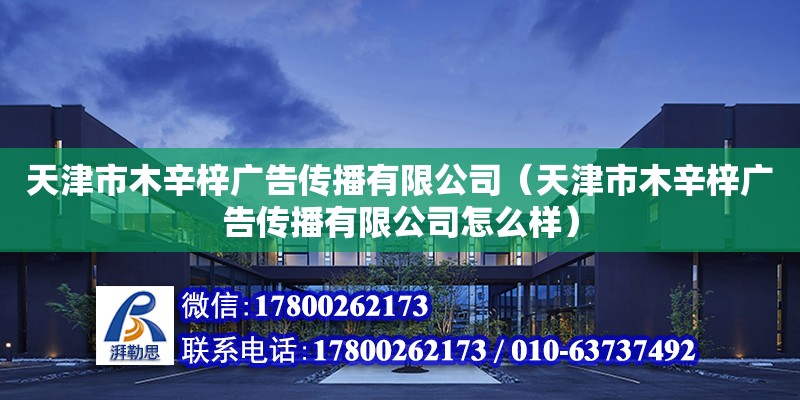 天津市木辛梓广告传播有限公司（天津市木辛梓广告传播有限公司怎么样）

湃勒思

微信：17800262173

联系电话：17800262173 / 010-63737492